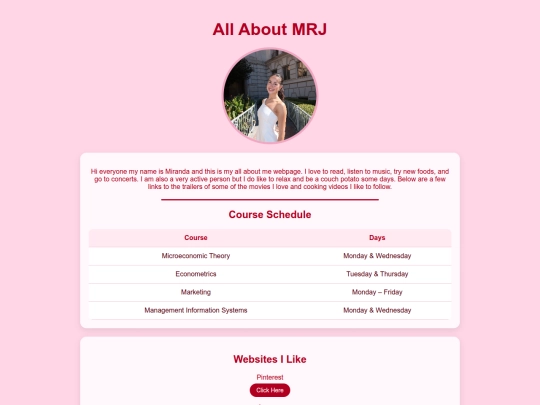 All About MRJ

Hi everyone my name is Miranda and this is my all about me webpage. I love to read, listen to music, try new foods, and go to concerts. I am also a very active person but I do like to relax and be a couch potato some days. Below are a few links to the trailers of some of the movies I love and cooking videos I like to follow.

Course Schedule

| Course | Days |
|---|---|
| Microeconomic Theory | Monday & Wednesday |
| Econometrics | Tuesday & Thursday |
| Marketing | Monday – Friday |
| Management Information Systems | Monday & Wednesday |

Websites I Like

Pinterest

Click Here